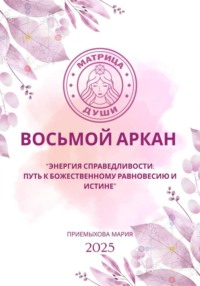 МАТРИЦА
ДУШИ

ВОСЬМОЙ АРКАН

"ЭНЕРГИЯ СПРАВЕДЛИВОСТИ: ПУТЬ К БОЖЕСТВЕННОМУ РАВНОВЕСИЮ И ИСТИНЕ"

ПРИЕМЫХОВА МАРИЯ
2025